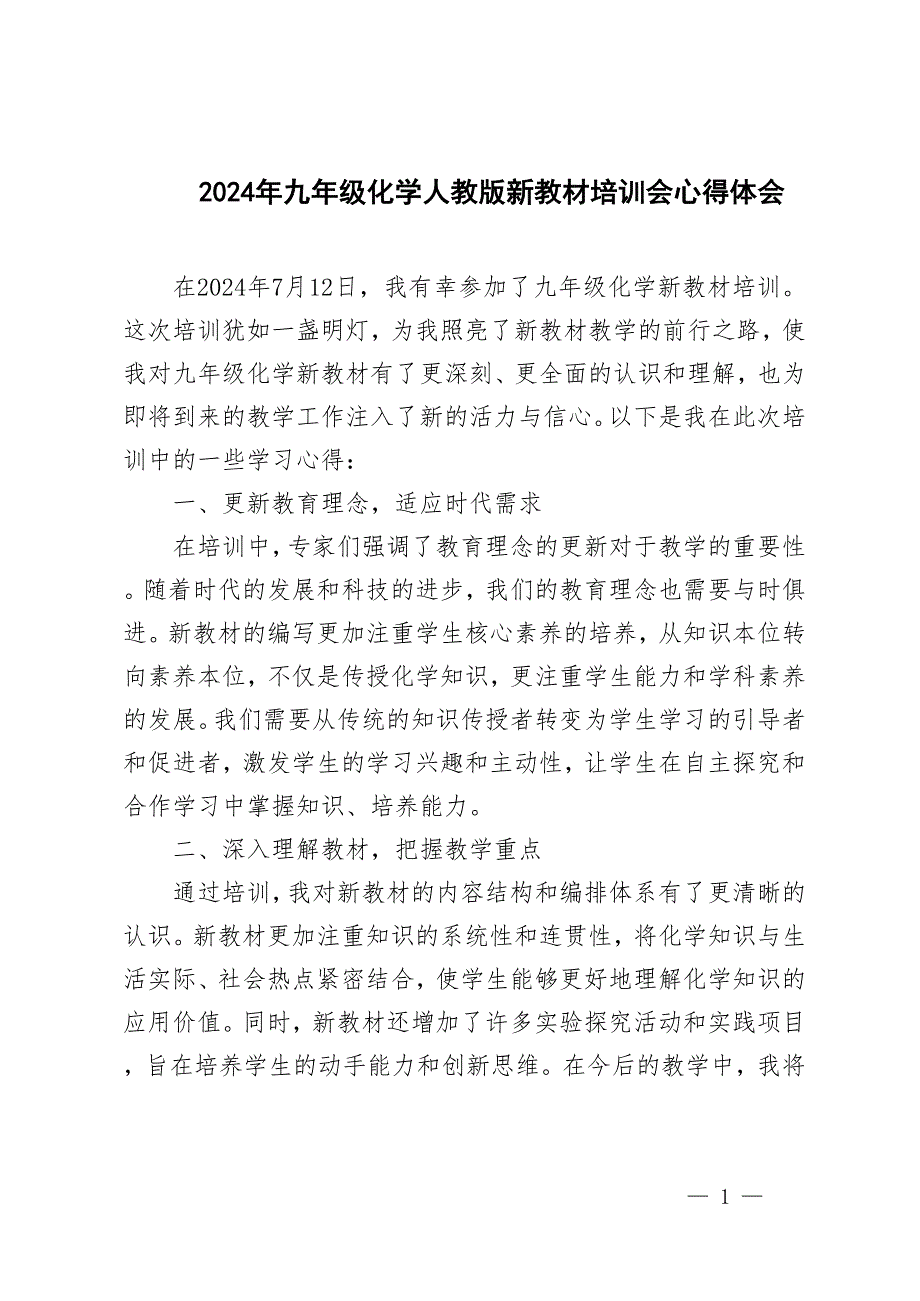 2024年九年级化学人教版新教材培训会心得体会

在2024年7月12日，我有幸参加了九年级化学新教材培训。这次培训犹如一盏明灯，为我照亮了新教材教学的前行之路，使我对九年级化学新教材有了更深刻、更全面的认识和理解，也为即将到来的教学工作注入了新的活力与信心。以下是我在此次培训中的一些学习心得：

一、更新教育理念，适应时代需求

在培训中，专家们强调了教育理念的更新对于教学的重要性。随着时代的发展和科技的进步，我们的教育理念也需要与时俱进。新教材的编写更加注重学生核心素养的培养，从知识本位转向素养本位，不仅是传授化学知识，更注重学生能力和学科素养的发展。我们需要从传统的知识传授者转变为学生学习的引导者和促进者，激发学生的学习兴趣和主动性，让学生在自主探究和合作学习中掌握知识、培养能力。

二、深入理解教材，把握教学重点

通过培训，我对新教材的内容结构和编排体系有了更清晰的认识。新教材更加注重知识的系统性和连贯性，将化学知识与生活实际、社会热点紧密结合，使学生能够更好地理解化学知识的应用价值。同时，新教材还增加了许多实验探究活动和实践项目，旨在培养学生的动手能力和创新思维。在今后的教学中，我将

— 1 —